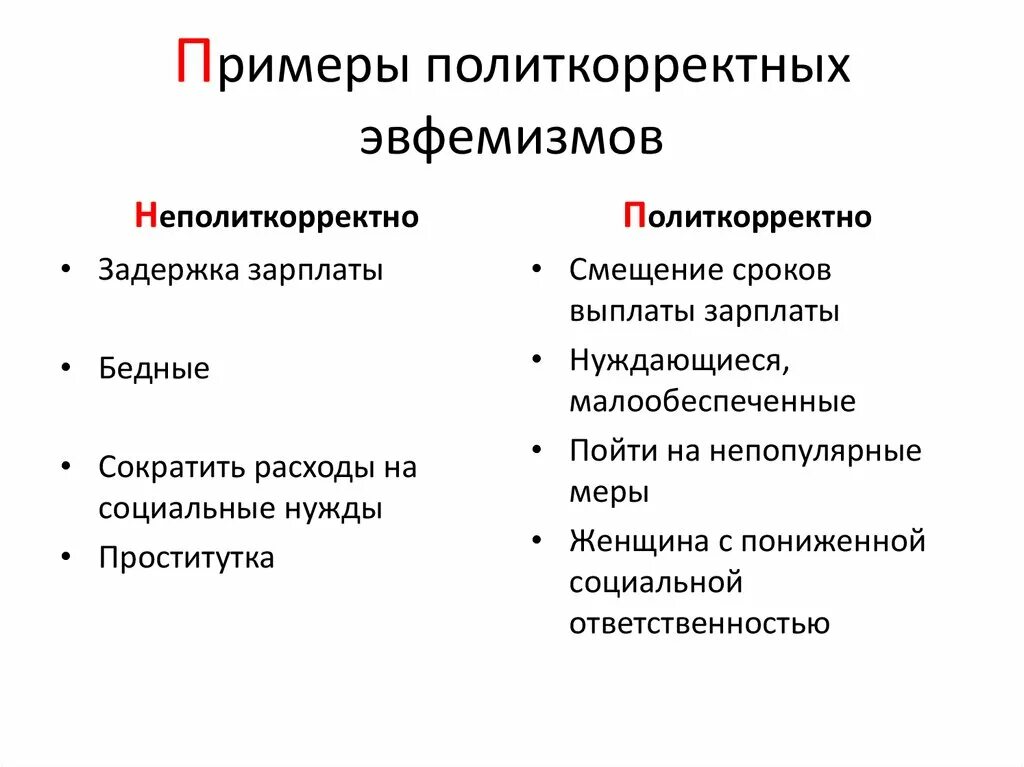 Примеры политкорректных эвфемизмов

Неполиткорректно

• Задержка зарплаты

• Бедные

• Сократить расходы на социальные нужды

• Проститутка

Политкорректно

• Смещение сроков выплаты зарплаты

• Нуждающиеся, малообеспеченные

• Пойти на непопулярные меры

• Женщина с пониженной социальной ответственностью